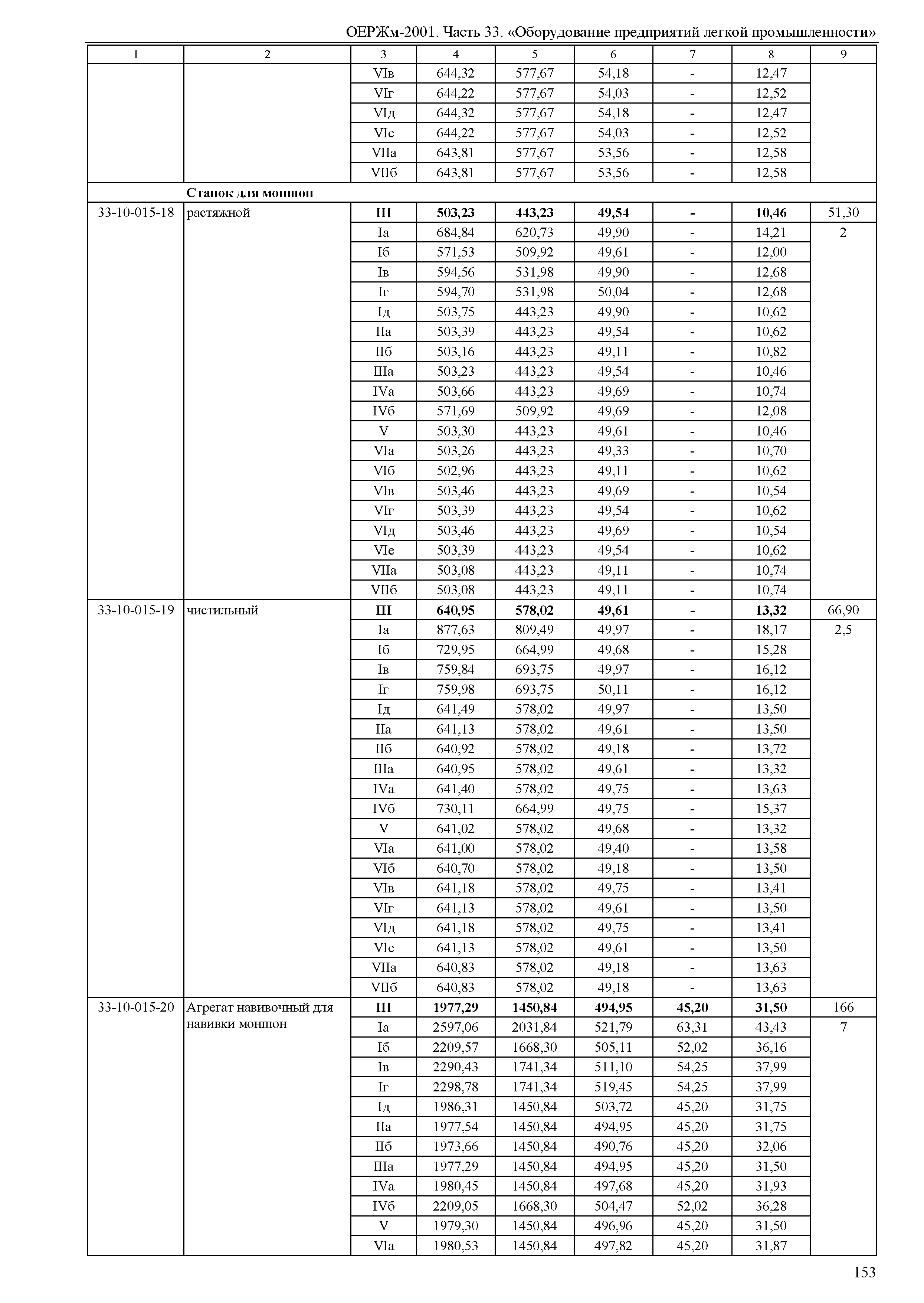 ОЕРЖм-2001. Часть 33. «Оборудование предприятий легкой промышленности»

| 1 | 2 | 3 | 4 | 5 | 6 | 7 | 8 | 9 |
|---|---|---|---|---|---|---|---|---|
| | | VIв | 644,32 | 577,67 | 54,18 | - | 12,47 | |
| | | VIг | 644,22 | 577,67 | 54,03 | - | 12,52 | |
| | | VIд | 644,32 | 577,67 | 54,18 | - | 12,47 | |
| | | VIе | 644,22 | 577,67 | 54,03 | - | 12,52 | |
| | | VIIа | 643,81 | 577,67 | 53,56 | - | 12,58 | |
| | | VIIб | 643,81 | 577,67 | 53,56 | - | 12,58 | |
| | **Станок для моншон** | | | | | | | |
| 33-10-015-18 | растяжной | **III** | **503,23** | **443,23** | **49,54** | **-** | **10,46** | 51,30 |
| | | Iа | 684,84 | 620,73 | 49,90 | - | 14,21 | 2 |
| | | Iб | 571,53 | 509,92 | 49,61 | - | 12,00 | |
| | | Iв | 594,56 | 531,98 | 49,90 | - | 12,68 | |
| | | Iг | 594,70 | 531,98 | 50,04 | - | 12,68 | |
| | | Iд | 503,75 | 443,23 | 49,90 | - | 10,62 | |
| | | IIа | 503,39 | 443,23 | 49,54 | - | 10,62 | |
| | | IIб | 503,16 | 443,23 | 49,11 | - | 10,82 | |
| | | IIIа | 503,23 | 443,23 | 49,54 | - | 10,46 | |
| | | IVа | 503,66 | 443,23 | 49,69 | - | 10,74 | |
| | | IVб | 571,69 | 509,92 | 49,69 | - | 12,08 | |
| | | V | 503,30 | 443,23 | 49,61 | - | 10,46 | |
| | | VIа | 503,26 | 443,23 | 49,33 | - | 10,70 | |
| | | VIб | 502,96 | 443,23 | 49,11 | - | 10,62 | |
| | | VIв | 503,46 | 443,23 | 49,69 | - | 10,54 | |
| | | VIг | 503,39 | 443,23 | 49,54 | - | 10,62 | |
| | | VIд | 503,46 | 443,23 | 49,69 | - | 10,54 | |
| | | VIе | 503,39 | 443,23 | 49,54 | - | 10,62 | |
| | | VIIа | 503,08 | 443,23 | 49,11 | - | 10,74 | |
| | | VIIб | 503,08 | 443,23 | 49,11 | - | 10,74 | |
| 33-10-015-19 | чистильный | **III** | **640,95** | **578,02** | **49,61** | **-** | **13,32** | 66,90 |
| | | Iа | 877,63 | 809,49 | 49,97 | - | 18,17 | 2,5 |
| | | Iб | 729,95 | 664,99 | 49,68 | - | 15,28 | |
| | | Iв | 759,84 | 693,75 | 49,97 | - | 16,12 | |
| | | Iг | 759,98 | 693,75 | 50,11 | - | 16,12 | |
| | | Iд | 641,49 | 578,02 | 49,97 | - | 13,50 | |
| | | IIа | 641,13 | 578,02 | 49,61 | - | 13,50 | |
| | | IIб | 640,92 | 578,02 | 49,18 | - | 13,72 | |
| | | IIIа | 640,95 | 578,02 | 49,61 | - | 13,32 | |
| | | IVа | 641,40 | 578,02 | 49,75 | - | 13,63 | |
| | | IVб | 730,11 | 664,99 | 49,75 | - | 15,37 | |
| | | V | 641,02 | 578,02 | 49,68 | - | 13,32 | |
| | | VIа | 641,00 | 578,02 | 49,40 | - | 13,58 | |
| | | VIб | 640,70 | 578,02 | 49,18 | - | 13,50 | |
| | | VIв | 641,18 | 578,02 | 49,75 | - | 13,41 | |
| | | VIг | 641,13 | 578,02 | 49,61 | - | 13,50 | |
| | | VIд | 641,18 | 578,02 | 49,75 | - | 13,41 | |
| | | VIе | 641,13 | 578,02 | 49,61 | - | 13,50 | |
| | | VIIа | 640,83 | 578,02 | 49,18 | - | 13,63 | |
| | | VIIб | 640,83 | 578,02 | 49,18 | - | 13,63 | |
| 33-10-015-20 | Агрегат навивочный для навивки моншон | **III** | **1977,29** | **1450,84** | **494,95** | **45,20** | **31,50** | 166 |
| | | Iа | 2597,06 | 2031,84 | 521,79 | 63,31 | 43,43 | 7 |
| | | Iб | 2209,57 | 1668,30 | 505,11 | 52,02 | 36,16 | |
| | | Iв | 2290,43 | 1741,34 | 511,10 | 54,25 | 37,99 | |
| | | Iг | 2298,78 | 1741,34 | 519,45 | 54,25 | 37,99 | |
| | | Iд | 1986,31 | 1450,84 | 503,72 | 45,20 | 31,75 | |
| | | IIа | 1977,54 | 1450,84 | 494,95 | 45,20 | 31,75 | |
| | | IIб | 1973,66 | 1450,84 | 490,76 | 45,20 | 32,06 | |
| | | IIIа | 1977,29 | 1450,84 | 494,95 | 45,20 | 31,50 | |
| | | IVа | 1980,45 | 1450,84 | 497,68 | 45,20 | 31,93 | |
| | | IVб | 2209,05 | 1668,30 | 504,47 | 52,02 | 36,28 | |
| | | V | 1979,30 | 1450,84 | 496,96 | 45,20 | 31,50 | |
| | | VIа | 1980,53 | 1450,84 | 497,82 | 45,20 | 31,87 | |

153